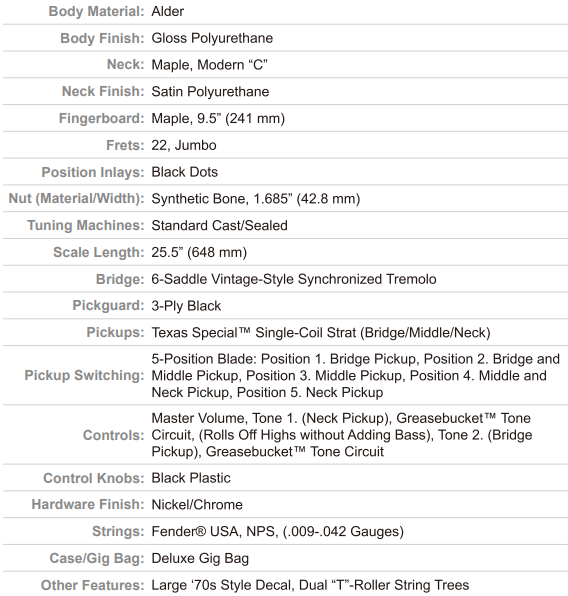 | | |
|---|---|
| Body Material: | Alder |
| Body Finish: | Gloss Polyurethane |
| Neck: | Maple, Modern “C” |
| Neck Finish: | Satin Polyurethane |
| Fingerboard: | Maple, 9.5” (241 mm) |
| Frets: | 22, Jumbo |
| Position Inlays: | Black Dots |
| Nut (Material/Width): | Synthetic Bone, 1.685” (42.8 mm) |
| Tuning Machines: | Standard Cast/Sealed |
| Scale Length: | 25.5” (648 mm) |
| Bridge: | 6-Saddle Vintage-Style Synchronized Tremolo |
| Pickguard: | 3-Ply Black |
| Pickups: | Texas Special™ Single-Coil Strat (Bridge/Middle/Neck) |
| Pickup Switching: | 5-Position Blade: Position 1. Bridge Pickup, Position 2. Bridge and Middle Pickup, Position 3. Middle Pickup, Position 4. Middle and Neck Pickup, Position 5. Neck Pickup |
| Controls: | Master Volume, Tone 1. (Neck Pickup), Greasebucket™ Tone Circuit, (Rolls Off Highs without Adding Bass), Tone 2. (Bridge Pickup), Greasebucket™ Tone Circuit |
| Control Knobs: | Black Plastic |
| Hardware Finish: | Nickel/Chrome |
| Strings: | Fender® USA, NPS, (.009-.042 Gauges) |
| Case/Gig Bag: | Deluxe Gig Bag |
| Other Features: | Large ‘70s Style Decal, Dual “T”-Roller String Trees |